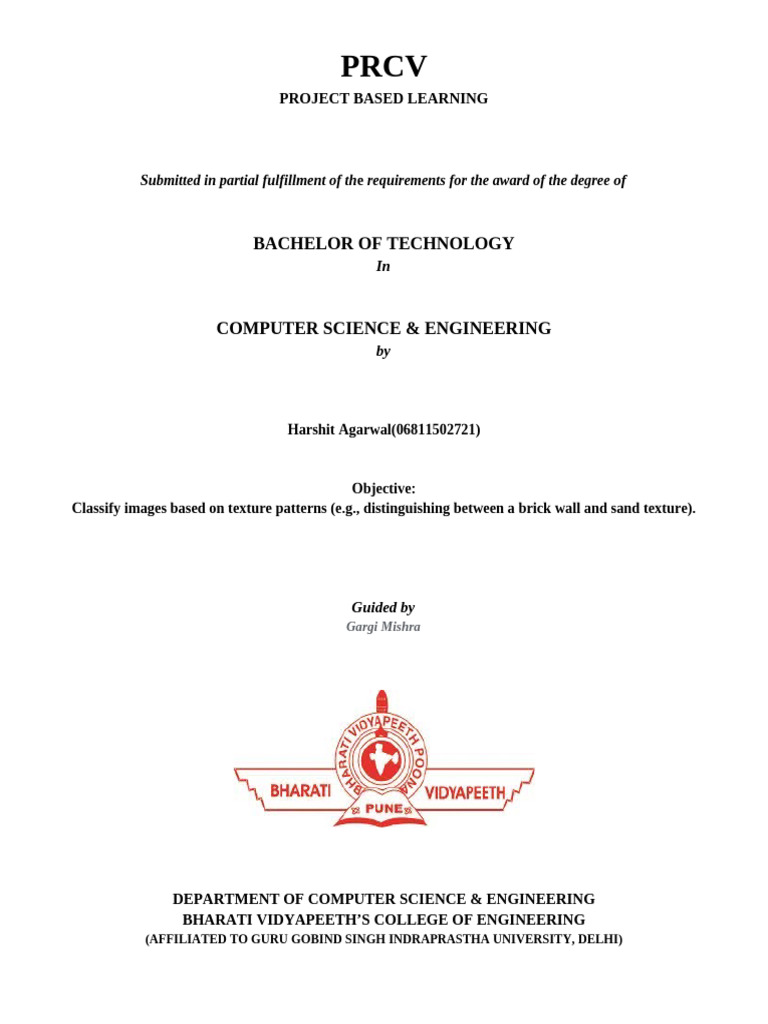 PRCV
PROJECT BASED LEARNING

Submitted in partial fulfillment of the requirements for the award of the degree of

BACHELOR OF TECHNOLOGY
In

COMPUTER SCIENCE & ENGINEERING
by

Harshit Agarwal(06811502721)

Objective:
Classify images based on texture patterns (e.g., distinguishing between a brick wall and sand texture).

Guided by
Gargi Mishra

BHARATI VIDYAPEETH POONA
BHARATI VIDYAPEETH
PUNE

DEPARTMENT OF COMPUTER SCIENCE & ENGINEERING
BHARATI VIDYAPEETH'S COLLEGE OF ENGINEERING
(AFFILIATED TO GURU GOBIND SINGH INDRAPRASTHA UNIVERSITY, DELHI)